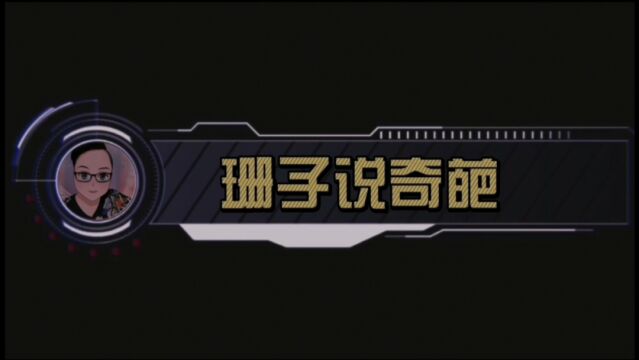 珊子说奇葩